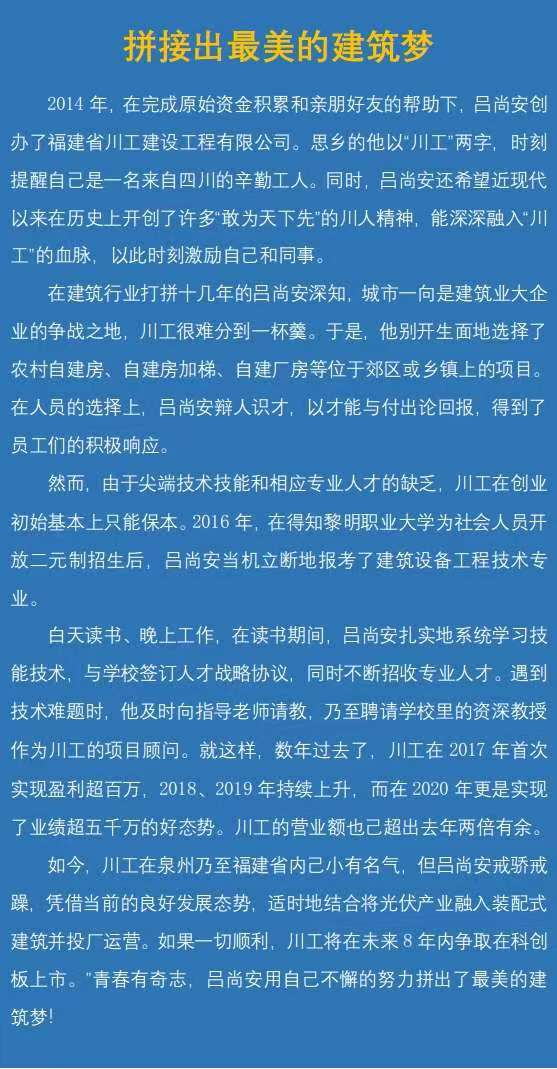 拼接出最美的建筑梦

2014 年，在完成原始资金积累和亲朋好友的帮助下，吕尚安创办了福建省川工建设工程有限公司。思乡的他以“川工”两字，时刻提醒自己是一名来自四川的辛勤工人。同时，吕尚安还希望近现代以来在历史上开创了许多“敢为天下先”的川人精神，能深深融入“川工”的血脉，以此时刻激励自己和同事。

在建筑行业打拼十几年的吕尚安深知，城市一向是建筑业大企业的争战之地，川工很难分到一杯羹。于是，他别开生面地选择了农村自建房、自建房加梯、自建厂房等位于郊区或乡镇上的项目。在人员的选择上，吕尚安辩人识才，以才能与付出论回报，得到了员工们的积极响应。

然而，由于尖端技术技能和相应专业人才的缺乏，川工在创业初始基本上只能保本。2016 年，在得知黎明职业大学为社会人员开放二元制招生后，吕尚安当机立断地报考了建筑设备工程技术专业。

白天读书、晚上工作，在读书期间，吕尚安扎实地系统学习技能技术，与学校签订人才战略协议，同时不断招收专业人才。遇到技术难题时，他及时向指导老师请教，乃至聘请学校里的资深教授作为川工的项目顾问。就这样，数年过去了，川工在 2017 年首次实现盈利超百万，2018、2019 年持续上升，而在 2020 年更是实现了业绩超五千万的好态势。川工的营业额也已超出去年两倍有余。

如今，川工在泉州乃至福建省内已小有名气，但吕尚安戒骄戒躁，凭借当前的良好发展态势，适时地结合将光伏产业融入装配式建筑并投厂运营。如果一切顺利，川工将在未来 8 年内争取在科创板上市。“青春有奇志，吕尚安用自己不懈的努力拼出了最美的建筑梦!